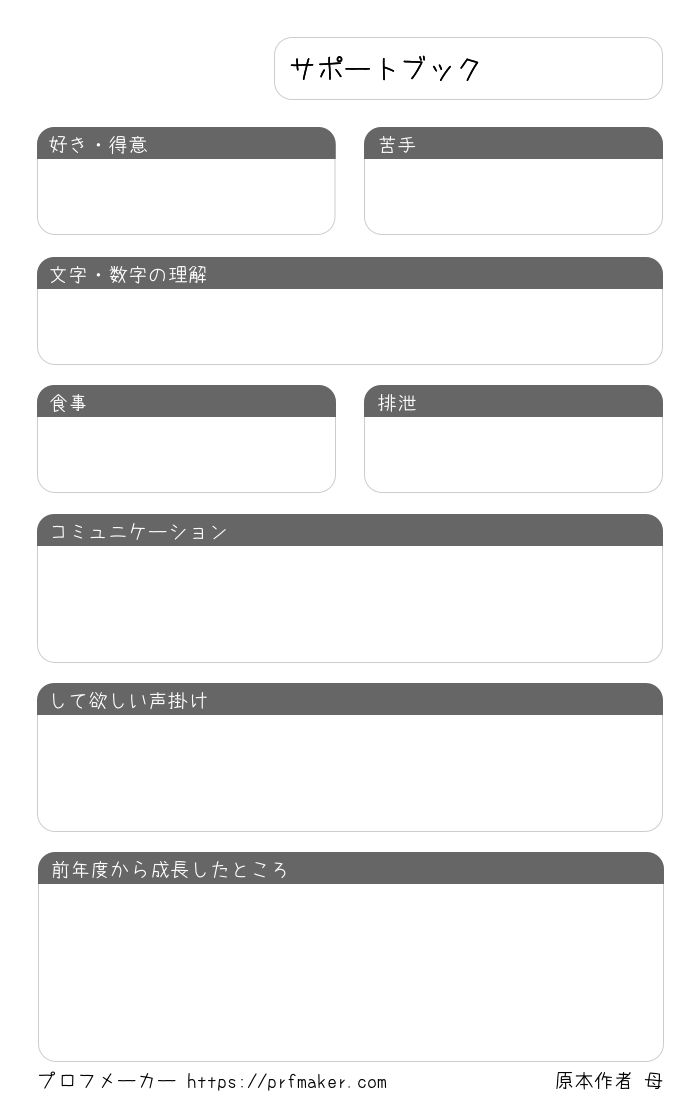 サポートブック

好き・得意

苦手

文字・数字の理解

食事

排泄

コミュニケーション

して欲しい声掛け

前年度から成長したところ

プロフメーカー https://prfmaker.com

原本作者 母